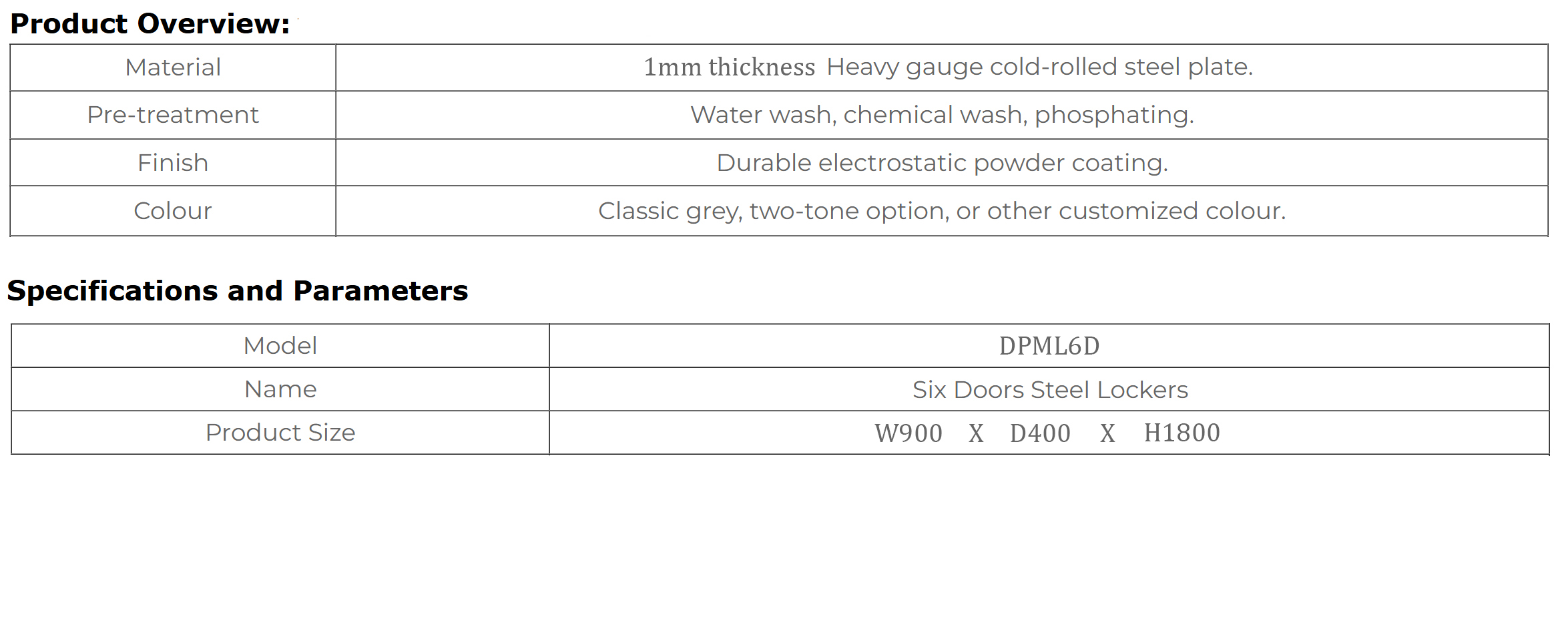 Product Overview:

| Material | 1mm thickness Heavy gauge cold-rolled steel plate. |
|---|---|
| Pre-treatment | Water wash, chemical wash, phosphating. |
| Finish | Durable electrostatic powder coating. |
| Colour | Classic grey, two-tone option, or other customized colour. |

Specifications and Parameters

| Model | DPML6D |
|---|---|
| Name | Six Doors Steel Lockers |
| Product Size | W900 X D400 X H1800 |